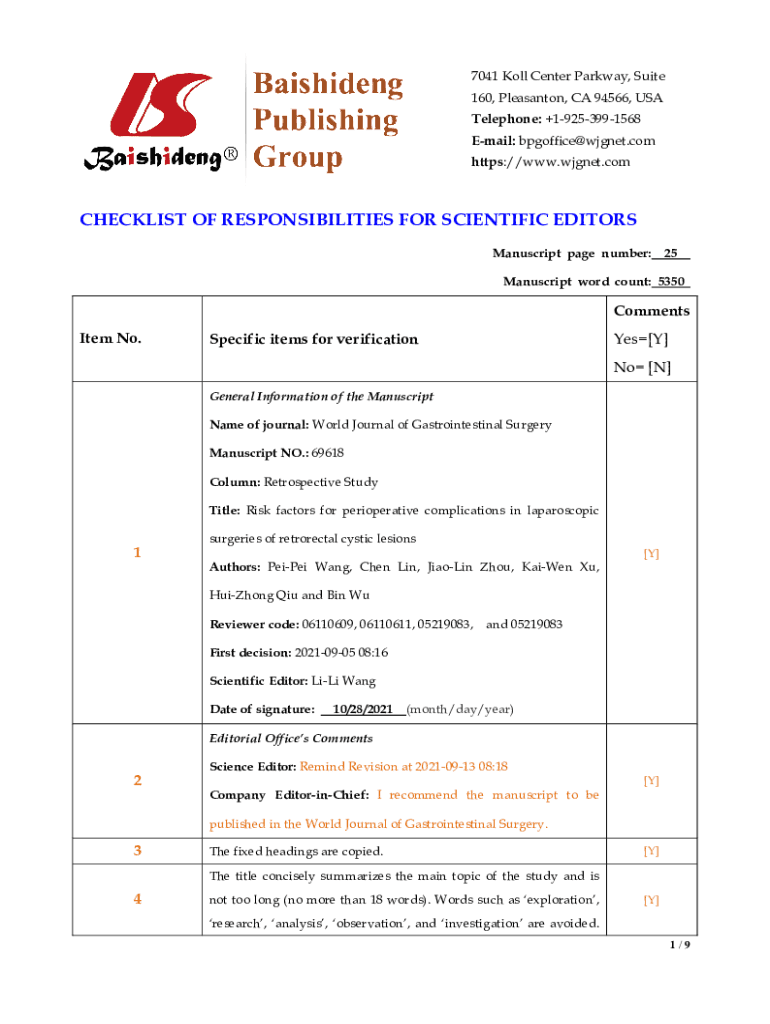 Baishideng®

Baishideng Publishing Group

7041 Koll Center Parkway, Suite 160, Pleasanton, CA 94566, USA
Telephone: +1-925-399-1568
E-mail: bpgoffice@wjgnet.com
https://www.wjgnet.com

CHECKLIST OF RESPONSIBILITIES FOR SCIENTIFIC EDITORS

Manuscript page number: 25

Manuscript word count: 5350

| Item No. | Specific items for verification | Comments Yes=[Y] No= [N] |
|---|---|---|
| 1 | General Information of the Manuscript<br>Name of journal: World Journal of Gastrointestinal Surgery<br>Manuscript NO.: 69618<br>Column: Retrospective Study<br>Title: Risk factors for perioperative complications in laparoscopic surgeries of retrorectal cystic lesions<br>Authors: Pei-Pei Wang, Chen Lin, Jiao-Lin Zhou, Kai-Wen Xu, Hui-Zhong Qiu and Bin Wu<br>Reviewer code: 06110609, 06110611, 05219083, and 05219083<br>First decision: 2021-09-05 08:16<br>Scientific Editor: Li-Li Wang<br>Date of signature: 10/28/2021 (month/day/year) | [Y] |
| 2 | Editorial Office's Comments<br>Science Editor: Remind Revision at 2021-09-13 08:18<br>Company Editor-in-Chief: I recommend the manuscript to be published in the World Journal of Gastrointestinal Surgery. | [Y] |
| 3 | The fixed headings are copied. | [Y] |
| 4 | The title concisely summarizes the main topic of the study and is not too long (no more than 18 words). Words such as 'exploration', 'research', 'analysis', 'observation', and 'investigation' are avoided. | [Y] |

1 / 9